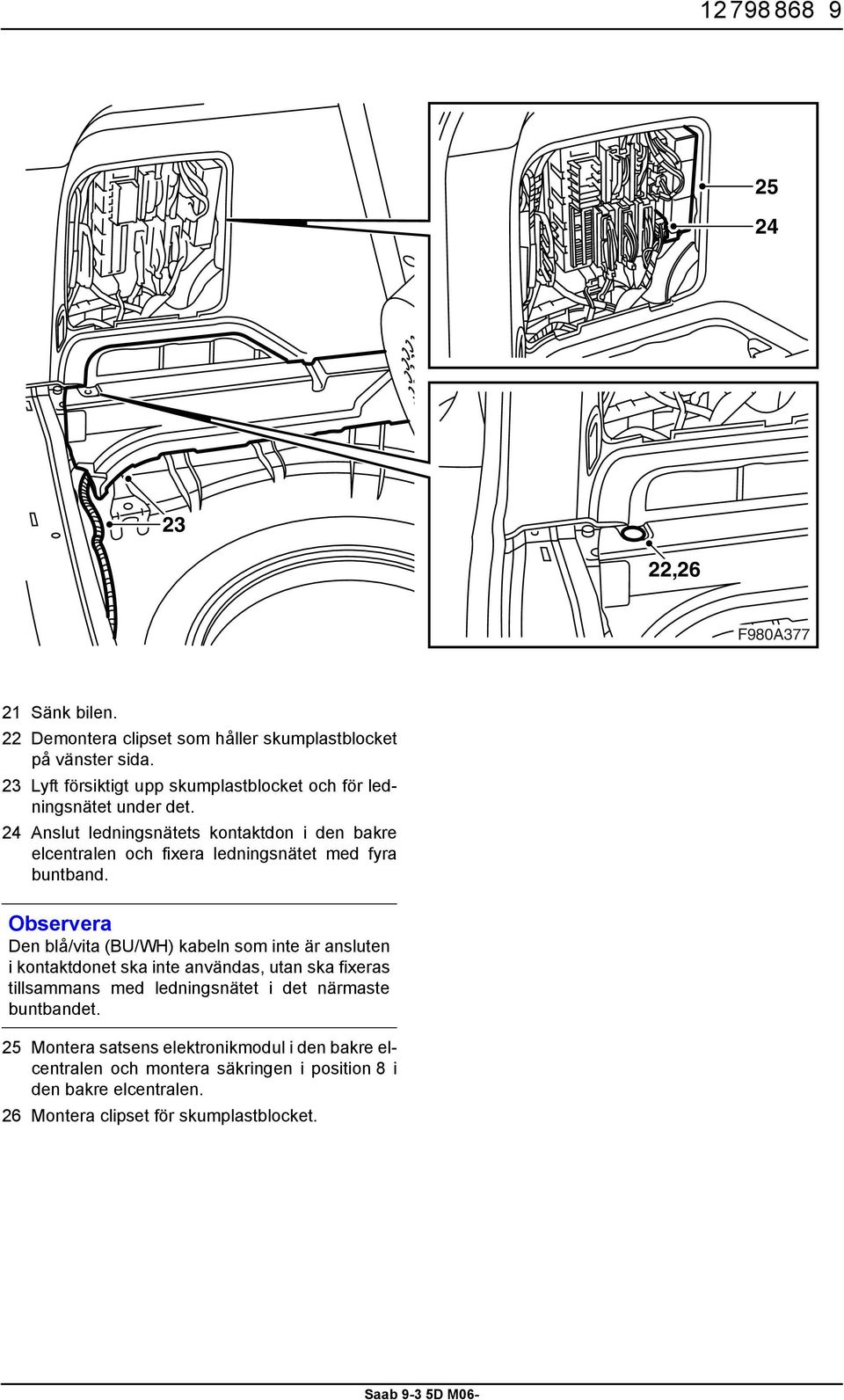 12 798 868 9

25

24

23

22,26

F980A377

21 Sänk bilen.

22 Demontera clipset som håller skumplastblocket på vänster sida.

23 Lyft försiktigt upp skumplastblocket och för ledningsnätet under det.

24 Anslut ledningsnätets kontaktdon i den bakre elcentralen och fixera ledningsnätet med fyra buntband.

Observera

Den blå/vita (BU/WH) kabeln som inte är ansluten i kontaktdonet ska inte användas, utan ska fixeras tillsammans med ledningsnätet i det närmaste buntbandet.

25 Montera satsens elektronikmodul i den bakre elcentralen och montera säkringen i position 8 i den bakre elcentralen.

26 Montera clipset för skumplastblocket.

Saab 9-3 5D M06-